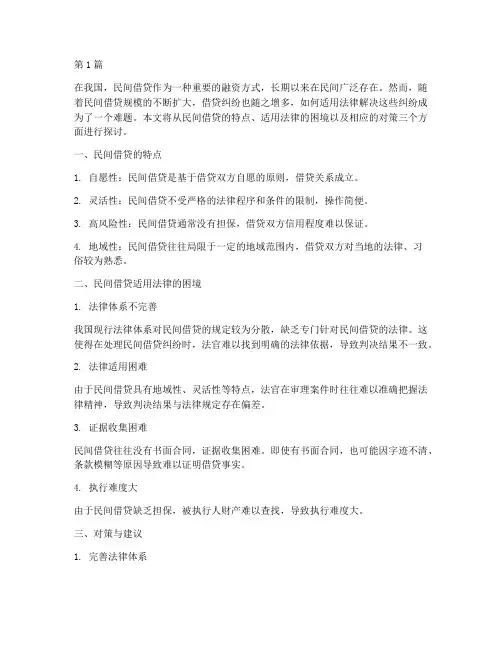 第 1 篇

在我国，民间借贷作为一种重要的融资方式，长期以来在民间广泛存在。然而，随着民间借贷规模的不断扩大，借贷纠纷也随之增多，如何适用法律解决这些纠纷成为了一个难题。本文将从民间借贷的特点、适用法律的困境以及相应的对策三个方面进行探讨。

一、民间借贷的特点

1. 自愿性：民间借贷是基于借贷双方自愿的原则，借贷关系成立。

2. 灵活性：民间借贷不受严格的法律程序和条件的限制，操作简便。

3. 高风险性：民间借贷通常没有担保，借贷双方信用程度难以保证。

4. 地域性：民间借贷往往局限于一定的地域范围内，借贷双方对当地的法律、习俗较为熟悉。

二、民间借贷适用法律的困境

1. 法律体系不完善

我国现行法律体系对民间借贷的规定较为分散，缺乏专门针对民间借贷的法律。这使得在处理民间借贷纠纷时，法官难以找到明确的法律依据，导致判决结果不一致。

2. 法律适用困难

由于民间借贷具有地域性、灵活性等特点，法官在审理案件时往往难以准确把握法律精神，导致判决结果与法律规定存在偏差。

3. 证据收集困难

民间借贷往往没有书面合同，证据收集困难。即使有书面合同，也可能因字迹不清、条款模糊等原因导致难以证明借贷事实。

4. 执行难度大

由于民间借贷缺乏担保，被执行人财产难以查找，导致执行难度大。

三、对策与建议

1. 完善法律体系